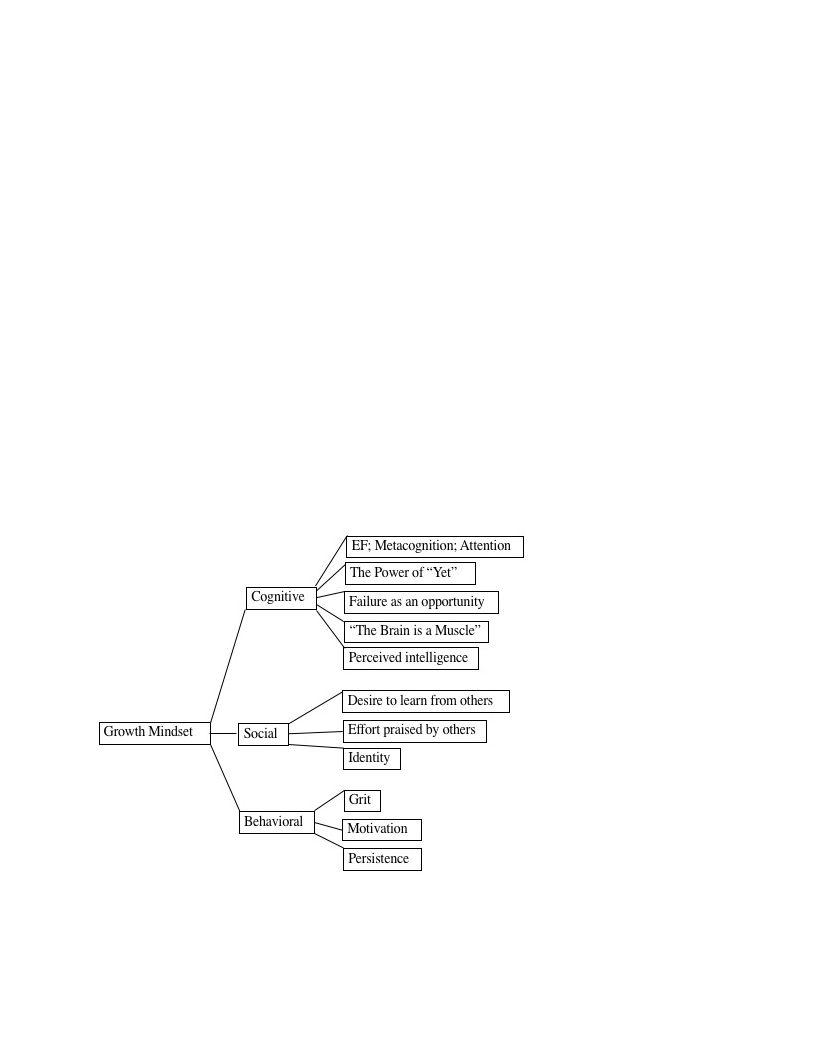 Growth Mindset

Cognitive
EF; Metacognition; Attention
The Power of “Yet”
Failure as an opportunity
“The Brain is a Muscle”
Perceived intelligence

Social
Desire to learn from others
Effort praised by others
Identity

Behavioral
Grit
Motivation
Persistence